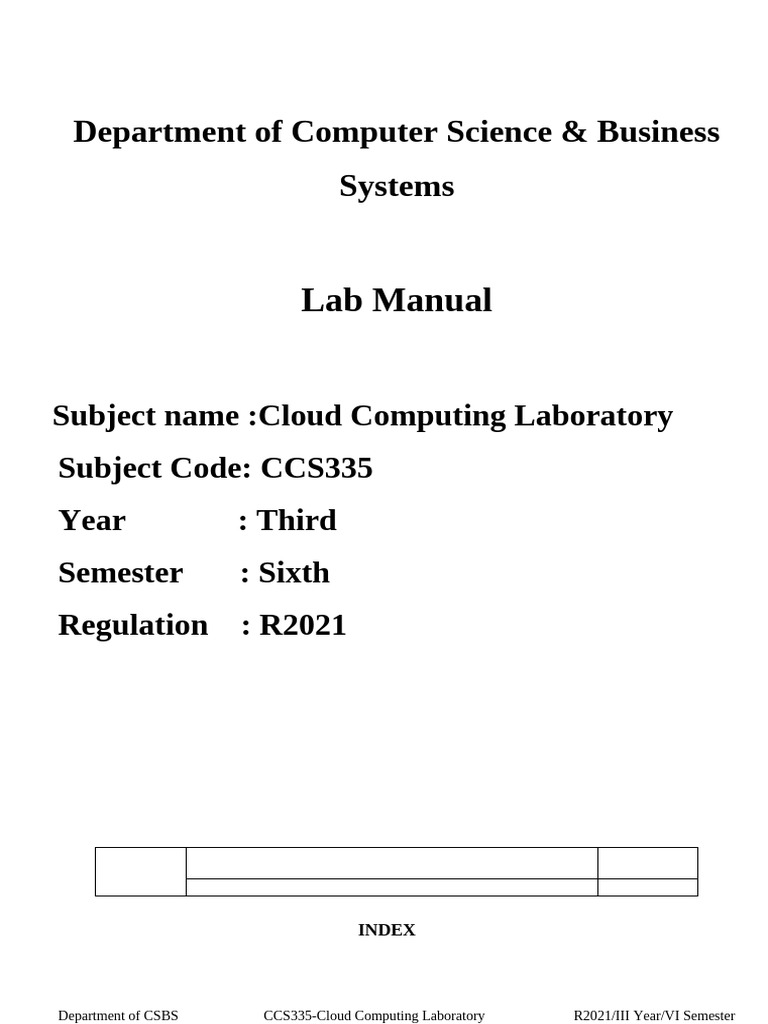 Department of Computer Science & Business Systems

Lab Manual

Subject name :Cloud Computing Laboratory

Subject Code: CCS335

Year : Third

Semester : Sixth

Regulation : R2021

INDEX

Department of CSBS CCS335-Cloud Computing Laboratory R2021/III Year/VI Semester